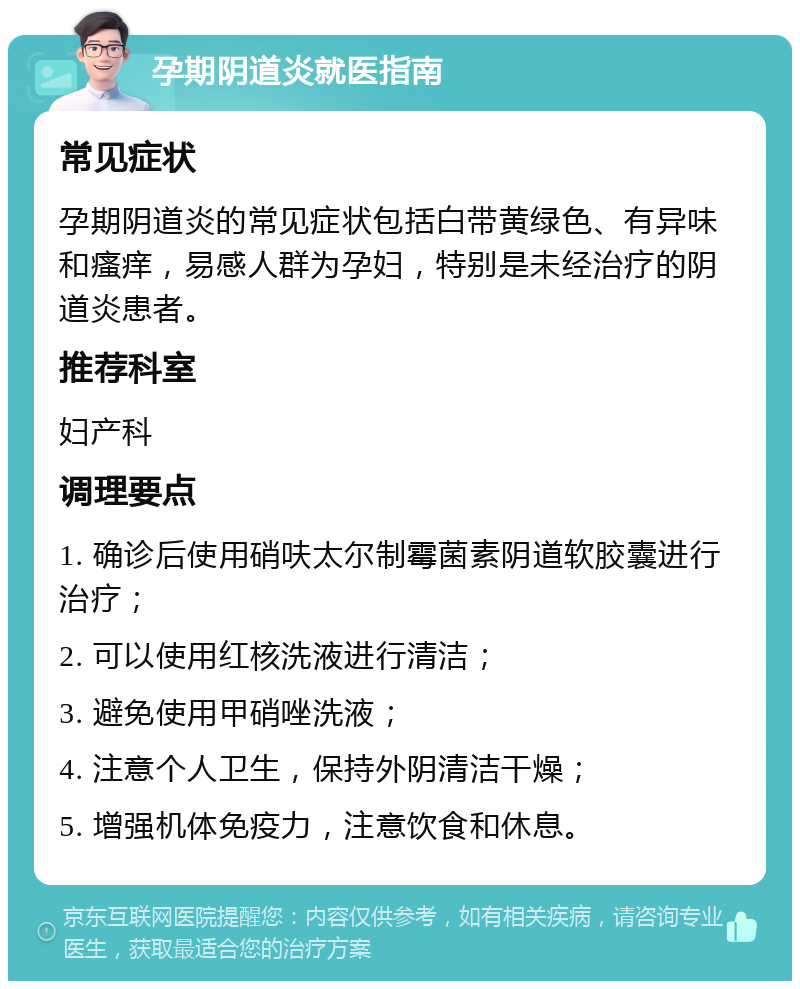 孕期阴道炎就医指南

常见症状

孕期阴道炎的常见症状包括白带黄绿色、有异味和瘙痒，易感人群为孕妇，特别是未经治疗的阴道炎患者。

推荐科室

妇产科

调理要点

1. 确诊后使用硝呋太尔制霉菌素阴道软胶囊进行治疗；

2. 可以使用红核洗液进行清洁；

3. 避免使用甲硝唑洗液；

4. 注意个人卫生，保持外阴清洁干燥；

5. 增强机体免疫力，注意饮食和休息。

京东互联网医院提醒您：内容仅供参考，如有相关疾病，请咨询专业医生，获取最适合您的治疗方案